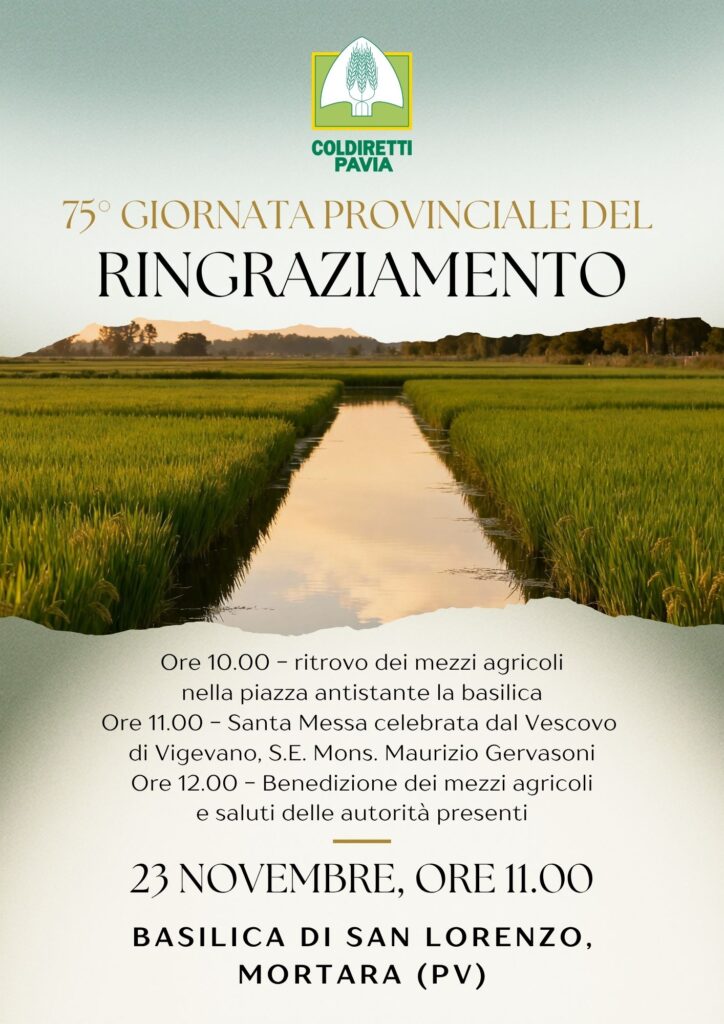 COLDIRETTI
PAVIA

75° GIORNATA PROVINCIALE DEL
RINGRAZIAMENTO

Ore 10.00 – ritrovo dei mezzi agricoli nella piazza antistante la basilica
Ore 11.00 – Santa Messa celebrata dal Vescovo di Vigevano, S.E. Mons. Maurizio Gervasoni
Ore 12.00 – Benedizione dei mezzi agricoli e saluti delle autorità presenti

23 NOVEMBRE, ORE 11.00

BASILICA DI SAN LORENZO,
MORTARA (PV)